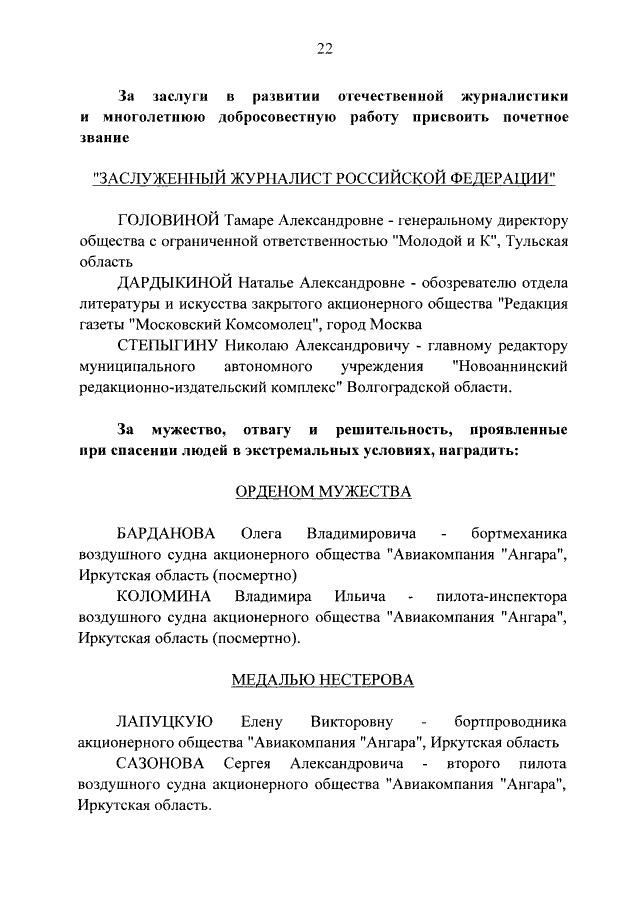 22

За заслуги в развитии отечественной журналистики и многолетнюю добросовестную работу присвоить почетное звание

"ЗАСЛУЖЕННЫЙ ЖУРНАЛИСТ РОССИЙСКОЙ ФЕДЕРАЦИИ"

ГОЛОВИНОЙ Тамаре Александровне - генеральному директору общества с ограниченной ответственностью "Молодой и К", Тульская область

ДАРДЫКИНОЙ Наталье Александровне - обозревателю отдела литературы и искусства закрытого акционерного общества "Редакция газеты "Московский Комсомолец", город Москва

СТЕПЫГИНУ Николаю Александровичу - главному редактору муниципального автономного учреждения "Новоаннинский редакционно-издательский комплекс" Волгоградской области.

За мужество, отвагу и решительность, проявленные при спасении людей в экстремальных условиях, наградить:

ОРДЕНОМ МУЖЕСТВА

БАРДАНОВА Олега Владимировича - бортмеханика воздушного судна акционерного общества "Авиакомпания "Ангара", Иркутская область (посмертно)

КОЛОМИНА Владимира Ильича - пилота-инспектора воздушного судна акционерного общества "Авиакомпания "Ангара", Иркутская область (посмертно).

МЕДАЛЬЮ НЕСТЕРОВА

ЛАПУЦКУЮ Елену Викторовну - бортпроводника акционерного общества "Авиакомпания "Ангара", Иркутская область

САЗОНОВА Сергея Александровича - второго пилота воздушного судна акционерного общества "Авиакомпания "Ангара", Иркутская область.